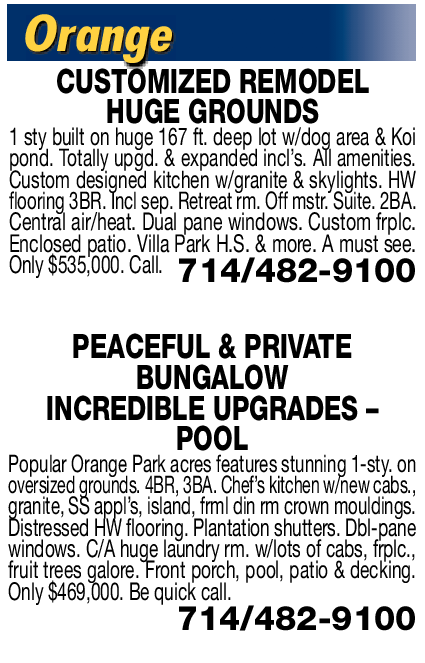 Orange

CUSTOMIZED REMODEL HUGE GROUNDS

1 sty built on huge 167 ft. deep lot w/dog area & Koi pond. Totally upgd. & expanded incl's. All amenities. Custom designed kitchen w/granite & skylights. HW flooring 3BR. Incl sep. Retreat rm. Off mstr. Suite. 2BA. Central air/heat. Dual pane windows. Custom frplc. Enclosed patio. Villa Park H.S. & more. A must see. Only $535,000. Call. 714/482-9100

PEACEFUL & PRIVATE BUNGALOW INCREDIBLE UPGRADES – POOL

Popular Orange Park acres features stunning 1-sty. on oversized grounds. 4BR, 3BA. Chef's kitchen w/new cabs., granite, SS appl's, island, frml din rm crown mouldings. Distressed HW flooring. Plantation shutters. Dbl-pane windows. C/A huge laundry rm. w/lots of cabs, frplc., fruit trees galore. Front porch, pool, patio & decking. Only $469,000. Be quick call.

714/482-9100